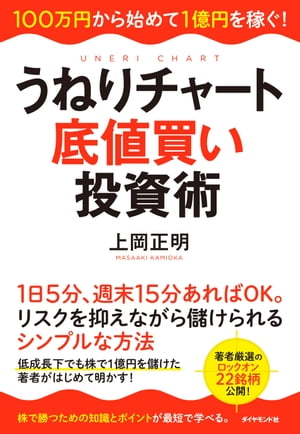 100万円から始めて1億円を稼ぐ!

UNERI CHART
うねりチャート
底値買い
投資術

上岡正明
MASAAKI KAMIOKA

1日5分、週末15分あればOK。
リスクを抑えながら儲けられる
シンプルな方法

低成長下でも株で1億円を儲けた
著者がはじめて明かす!

著者厳選の
ロックオン
22銘柄
公開!

株で勝つための知識とポイントが最短で学べる。

ダイヤモンド社